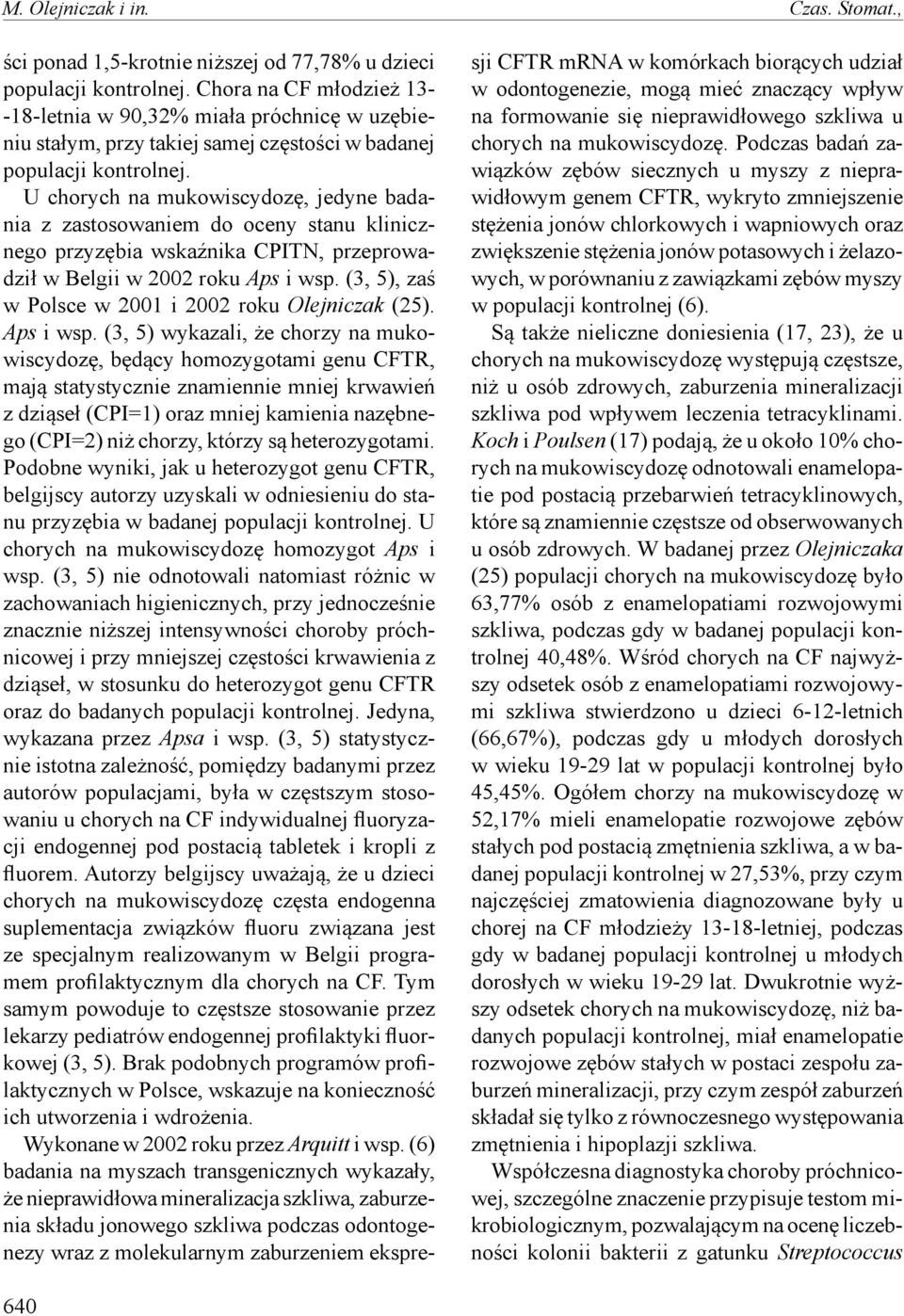 M. Olejniczak i in.

Czas. Stomat.,

ści ponad 1,5-krotnie niższej od 77,78% u dzieci populacji kontrolnej. Chora na CF młodzież 13--18-letnia w 90,32% miała próchnicę w uzębieniu stałym, przy takiej samej częstości w badanej populacji kontrolnej.

U chorych na mukowiscydozę, jedyne badania z zastosowaniem do oceny stanu klinicznego przyzębia wskaźnika CPITN, przeprowadził w Belgii w 2002 roku Aps i wsp. (3, 5), zaś w Polsce w 2001 i 2002 roku Olejniczak (25). Aps i wsp. (3, 5) wykazali, że chorzy na mukowiscydozę, będący homozygotami genu CFTR, mają statystycznie znamiennie mniej krwawień z dziąseł (CPI=1) oraz mniej kamienia nazębnego (CPI=2) niż chorzy, którzy są heterozygotami. Podobne wyniki, jak u heterozygot genu CFTR, belgijscy autorzy uzyskali w odniesieniu do stanu przyzębia w badanej populacji kontrolnej. U chorych na mukowiscydozę homozygot Aps i wsp. (3, 5) nie odnotowali natomiast różnic w zachowaniach higienicznych, przy jednocześnie znacznie niższej intensywności choroby próchnicowej i przy mniejszej częstości krwawienia z dziąseł, w stosunku do heterozygot genu CFTR oraz do badanych populacji kontrolnej. Jedyna, wykazana przez Apsa i wsp. (3, 5) statystycznie istotna zależność, pomiędzy badanymi przez autorów populacjami, była w częstszym stosowaniu u chorych na CF indywidualnej fluoryzacji endogennej pod postacią tabletek i kropli z fluorem. Autorzy belgijscy uważają, że u dzieci chorych na mukowiscydozę częsta endogenna suplementacja związków fluoru związana jest ze specjalnym realizowanym w Belgii programem profilaktycznym dla chorych na CF. Tym samym powoduje to częstsze stosowanie przez lekarzy pediatrów endogennej profilaktyki fluorkowej (3, 5). Brak podobnych programów profilaktycznych w Polsce, wskazuje na konieczność ich utworzenia i wdrożenia.

Wykonane w 2002 roku przez Arquitt i wsp. (6) badania na myszach transgenicznych wykazały, że nieprawidłowa mineralizacja szkliwa, zaburzenia składu jonowego szkliwa podczas odontogenezy wraz z molekularnym zaburzeniem ekspresji CFTR mRNA w komórkach biorących udział w odontogenezie, mogą mieć znaczący wpływ na formowanie się nieprawidłowego szkliwa u chorych na mukowiscydozę. Podczas badań zawiązków zębów siecznych u myszy z nieprawidłowym genem CFTR, wykryto zmniejszenie stężenia jonów chlorkowych i wapniowych oraz zwiększenie stężenia jonów potasowych i żelazowych, w porównaniu z zawiązkami zębów myszy w populacji kontrolnej (6).

Są także nieliczne doniesienia (17, 23), że u chorych na mukowiscydozę występują częstsze, niż u osób zdrowych, zaburzenia mineralizacji szkliwa pod wpływem leczenia tetracyklinami. Koch i Poulsen (17) podają, że u około 10% chorych na mukowiscydozę odnotowali enamelopatie pod postacią przebarwień tetracyklinowych, które są znamiennie częstsze od obserwowanych u osób zdrowych. W badanej przez Olejniczaka (25) populacji chorych na mukowiscydozę było 63,77% osób z enamelopatiami rozwojowymi szkliwa, podczas gdy w badanej populacji kontrolnej 40,48%. Wśród chorych na CF najwyższy odsetek osób z enamelopatiami rozwojowymi szkliwa stwierdzono u dzieci 6-12-letnich (66,67%), podczas gdy u młodych dorosłych w wieku 19-29 lat w populacji kontrolnej było 45,45%. Ogółem chorzy na mukowiscydozę w 52,17% mieli enamelopatie rozwojowe zębów stałych pod postacią zmętnienia szkliwa, a w badanej populacji kontrolnej w 27,53%, przy czym najczęściej zmatowienia diagnozowane były u chorej na CF młodzieży 13-18-letniej, podczas gdy w badanej populacji kontrolnej u młodych dorosłych w wieku 19-29 lat. Dwukrotnie wyższy odsetek chorych na mukowiscydozę, niż badanych populacji kontrolnej, miał enamelopatie rozwojowe zębów stałych w postaci zespołu zaburzeń mineralizacji, przy czym zespół zaburzeń składał się tylko z równoczesnego występowania zmętnienia i hipoplazji szkliwa.

Współczesna diagnostyka choroby próchnicowej, szczególne znaczenie przypisuje testom mikrobiologicznym, pozwalającym na ocenę liczebności kolonii bakterii z gatunku Streptococcus

640